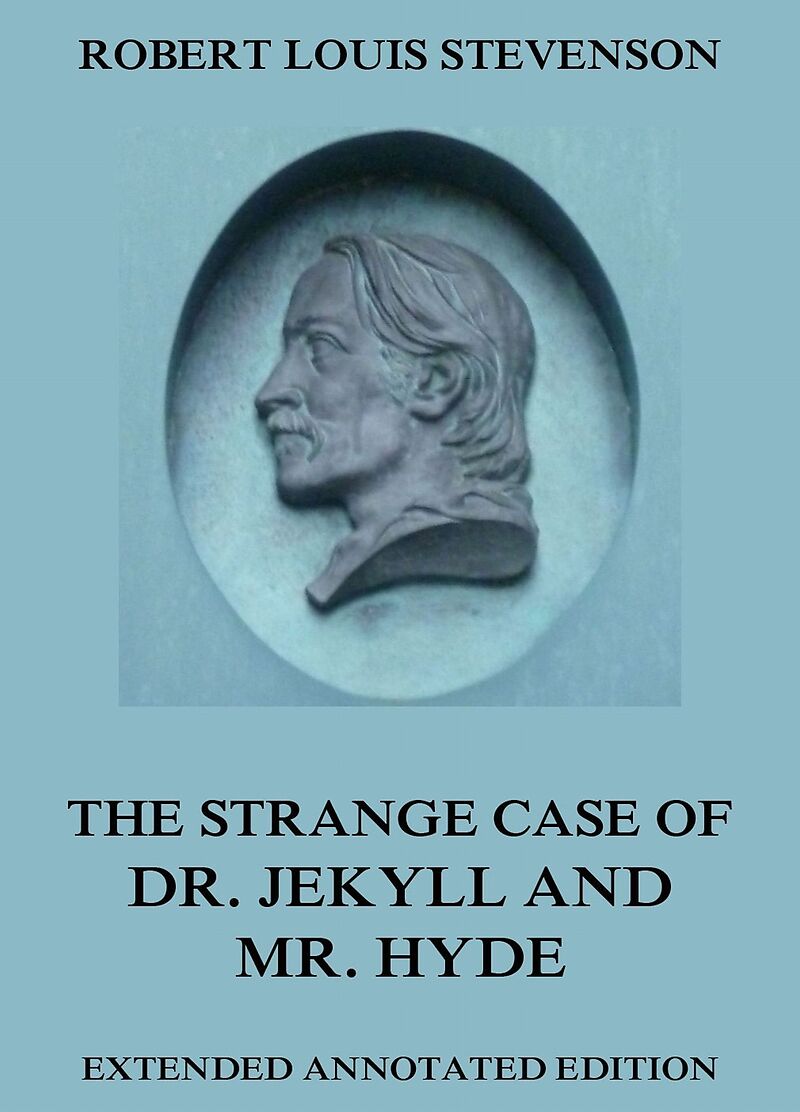 ROBERT LOUIS STEVENSON

THE STRANGE CASE OF DR. JEKYLL AND MR. HYDE

EXTENDED ANNOTATED EDITION